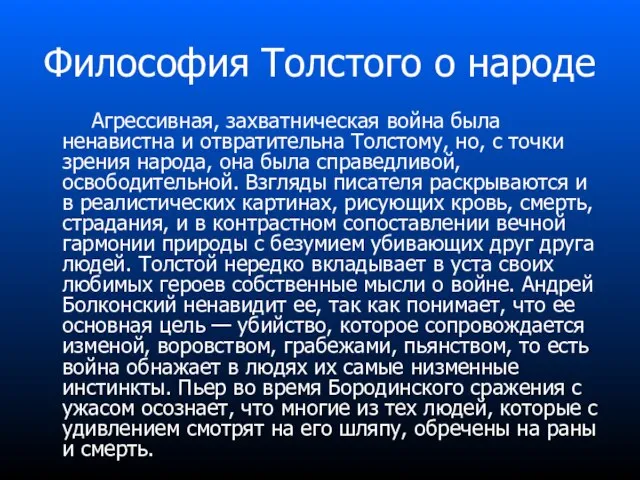 Философия Толстого о народе

Агрессивная, захватническая война была ненавистна и отвратительна Толстому, но, с точки зрения народа, она была справедливой, освободительной. Взгляды писателя раскрываются и в реалистических картинах, рисующих кровь, смерть, страдания, и в контрастном сопоставлении вечной гармонии природы с безумием убивающих друг друга людей. Толстой нередко вкладывает в уста своих любимых героев собственные мысли о войне. Андрей Болконский ненавидит ее, так как понимает, что ее основная цель — убийство, которое сопровождается изменой, воровством, грабежами, пьянством, то есть война обнажает в людях их самые низменные инстинкты. Пьер во время Бородинского сражения с ужасом осознает, что многие из тех людей, которые с удивлением смотрят на его шляпу, обречены на раны и смерть.